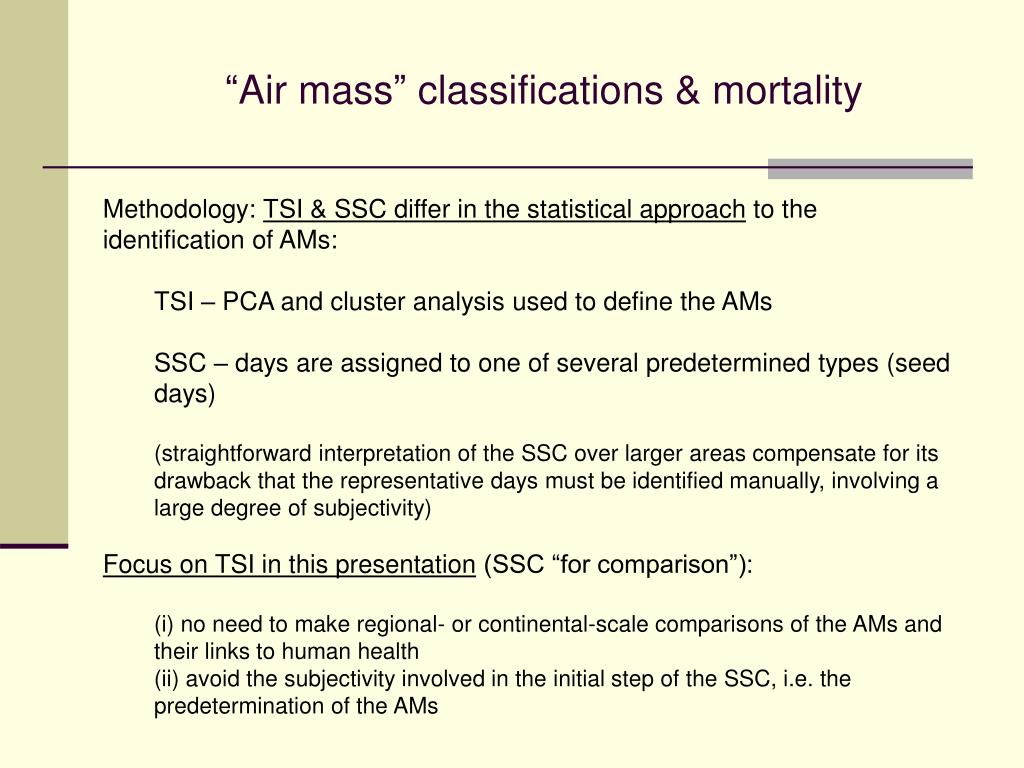 “Air mass” classifications & mortality

Methodology: TSI & SSC differ in the statistical approach to the identification of AMs:

TSI – PCA and cluster analysis used to define the AMs

SSC – days are assigned to one of several predetermined types (seed days)

(straightforward interpretation of the SSC over larger areas compensate for its drawback that the representative days must be identified manually, involving a large degree of subjectivity)

Focus on TSI in this presentation (SSC “for comparison”):

(i) no need to make regional- or continental-scale comparisons of the AMs and their links to human health
(ii) avoid the subjectivity involved in the initial step of the SSC, i.e. the predetermination of the AMs